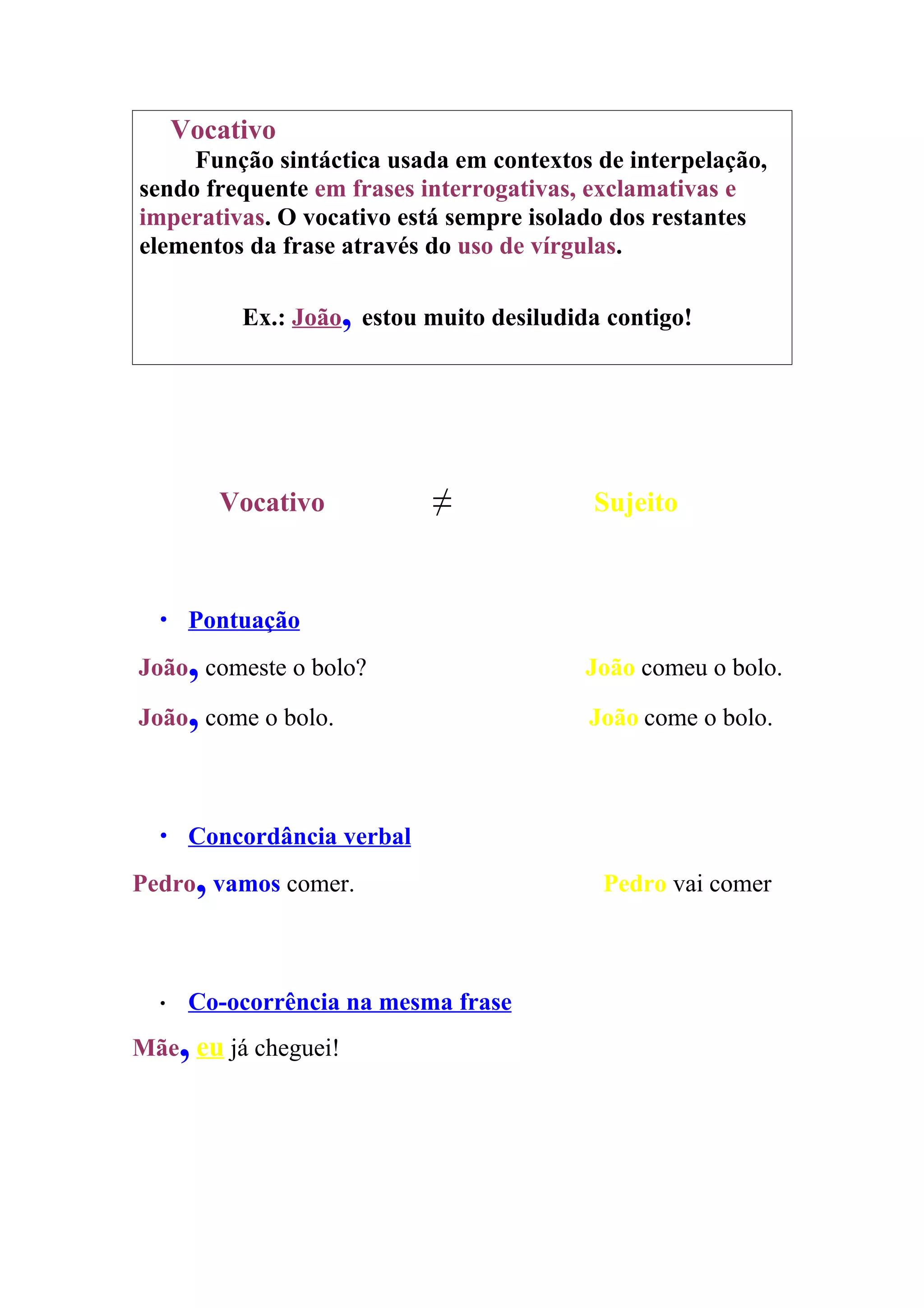 Vocativo

Função sintáctica usada em contextos de interpelação, sendo frequente em frases interrogativas, exclamativas e imperativas. O vocativo está sempre isolado dos restantes elementos da frase através do uso de vírgulas.

Ex.: João, estou muito desiludida contigo!

Vocativo $\neq$ Sujeito

• Pontuação

João, comeste o bolo?

João, come o bolo.

João comeu o bolo.

João come o bolo.

• Concordância verbal

Pedro, vamos comer.

Pedro vai comer

• Co-ocorrência na mesma frase

Mãe, eu já cheguei!